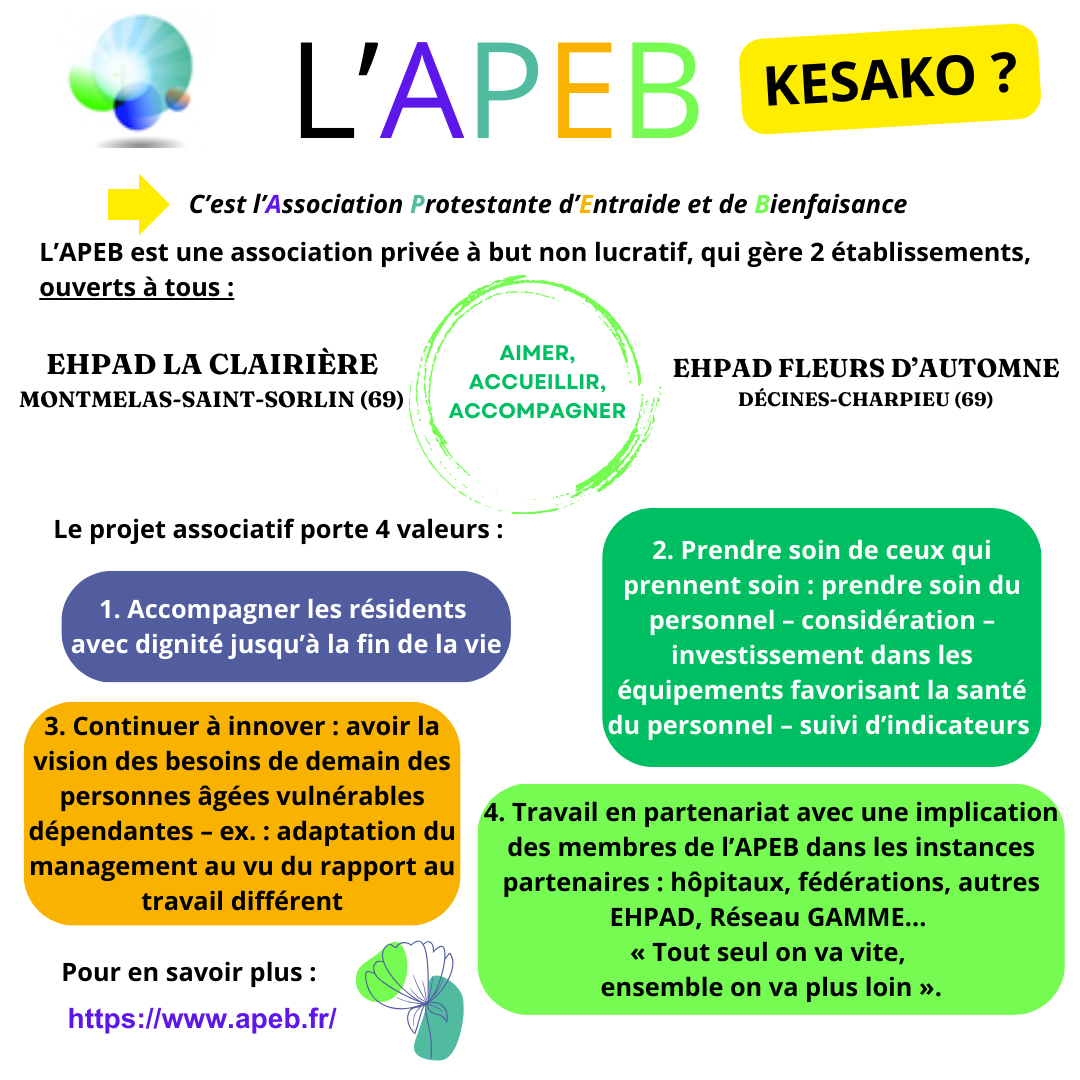 L'APEB

KESAKO ?

C'est l'Association Protestante d'Entraide et de Bienfaisance

L'APEB est une association privée à but non lucratif, qui gère 2 établissements, ouverts à tous :

EHPAD LA CLAIRIÈRE
MONTMELAS-SAINT-SORLIN (69)

AIMER,
ACCUEILLIR,
ACCOMPAGNER

EHPAD FLEURS D'AUTOMNE
DÉCINES-CHARPIEU (69)

Le projet associatif porte 4 valeurs :

1. Accompagner les résidents avec dignité jusqu'à la fin de la vie

2. Prendre soin de ceux qui prennent soin : prendre soin du personnel – considération – investissement dans les équipements favorisant la santé du personnel – suivi d'indicateurs

3. Continuer à innover : avoir la vision des besoins de demain des personnes âgées vulnérables dépendantes – ex. : adaptation du management au vu du rapport au travail différent

4. Travail en partenariat avec une implication des membres de l'APEB dans les instances partenaires : hôpitaux, fédérations, autres EHPAD, Réseau GAMME...
« Tout seul on va vite, ensemble on va plus loin ».

Pour en savoir plus :
https://www.apeb.fr/